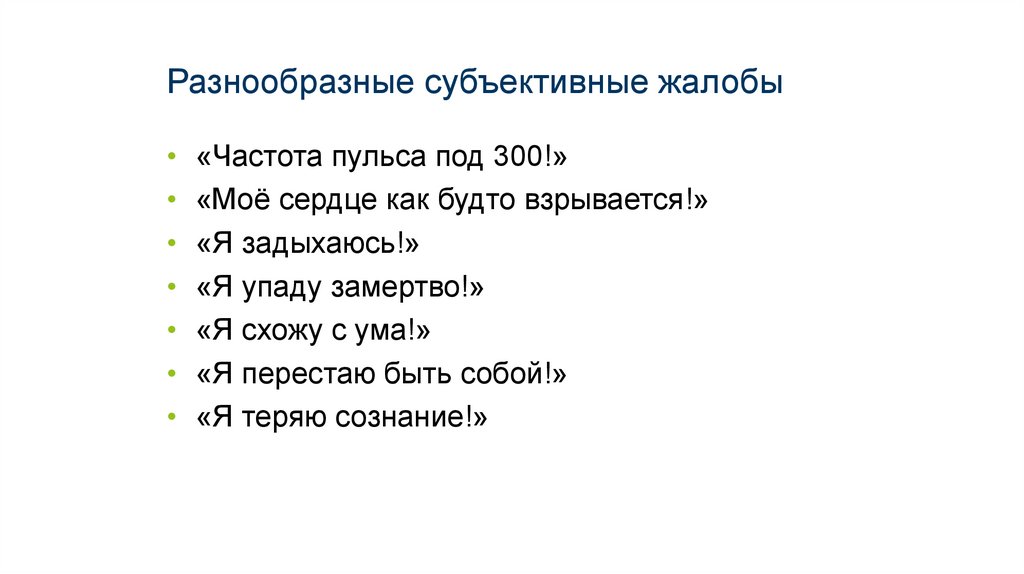 Разнообразные субъективные жалобы

• «Частота пульса под 300!»
• «Моё сердце как будто взрывается!»
• «Я задыхаюсь!»
• «Я упаду замертво!»
• «Я схожу с ума!»
• «Я перестаю быть собой!»
• «Я теряю сознание!»